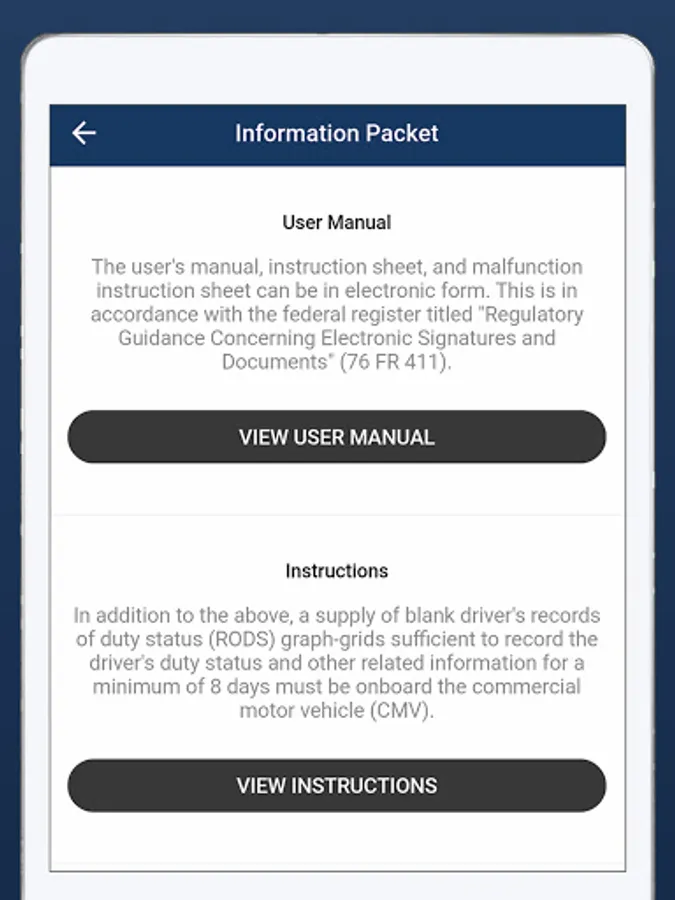 Information Packet

User Manual

The user's manual, instruction sheet, and malfunction instruction sheet can be in electronic form. This is in accordance with the federal register titled "Regulatory Guidance Concerning Electronic Signatures and Documents" (76 FR 411).

VIEW USER MANUAL

Instructions

In addition to the above, a supply of blank driver's records of duty status (RODS) graph-grids sufficient to record the driver's duty status and other related information for a minimum of 8 days must be onboard the commercial motor vehicle (CMV).

VIEW INSTRUCTIONS